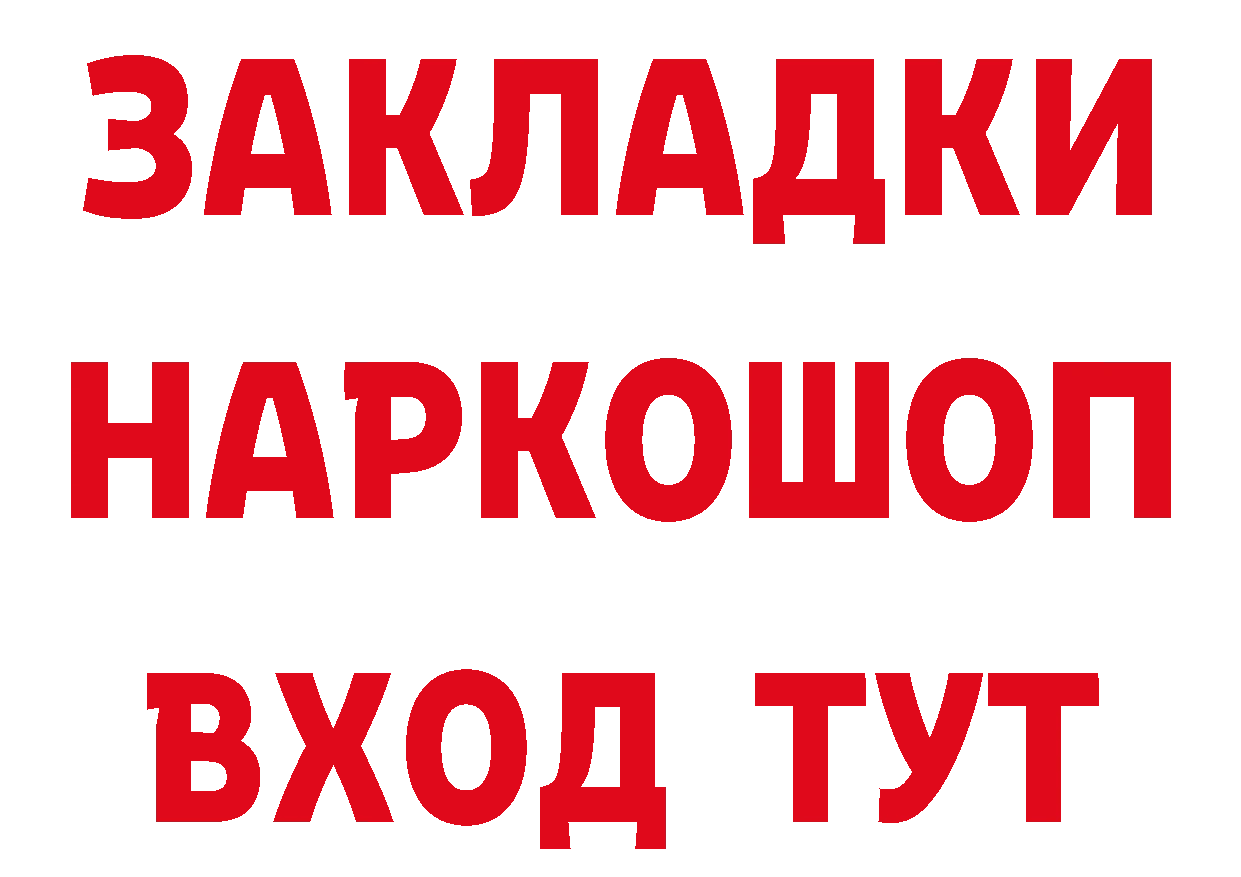 ЗАКЛАДКИ НАРКОШОП ВХОД ТУТ